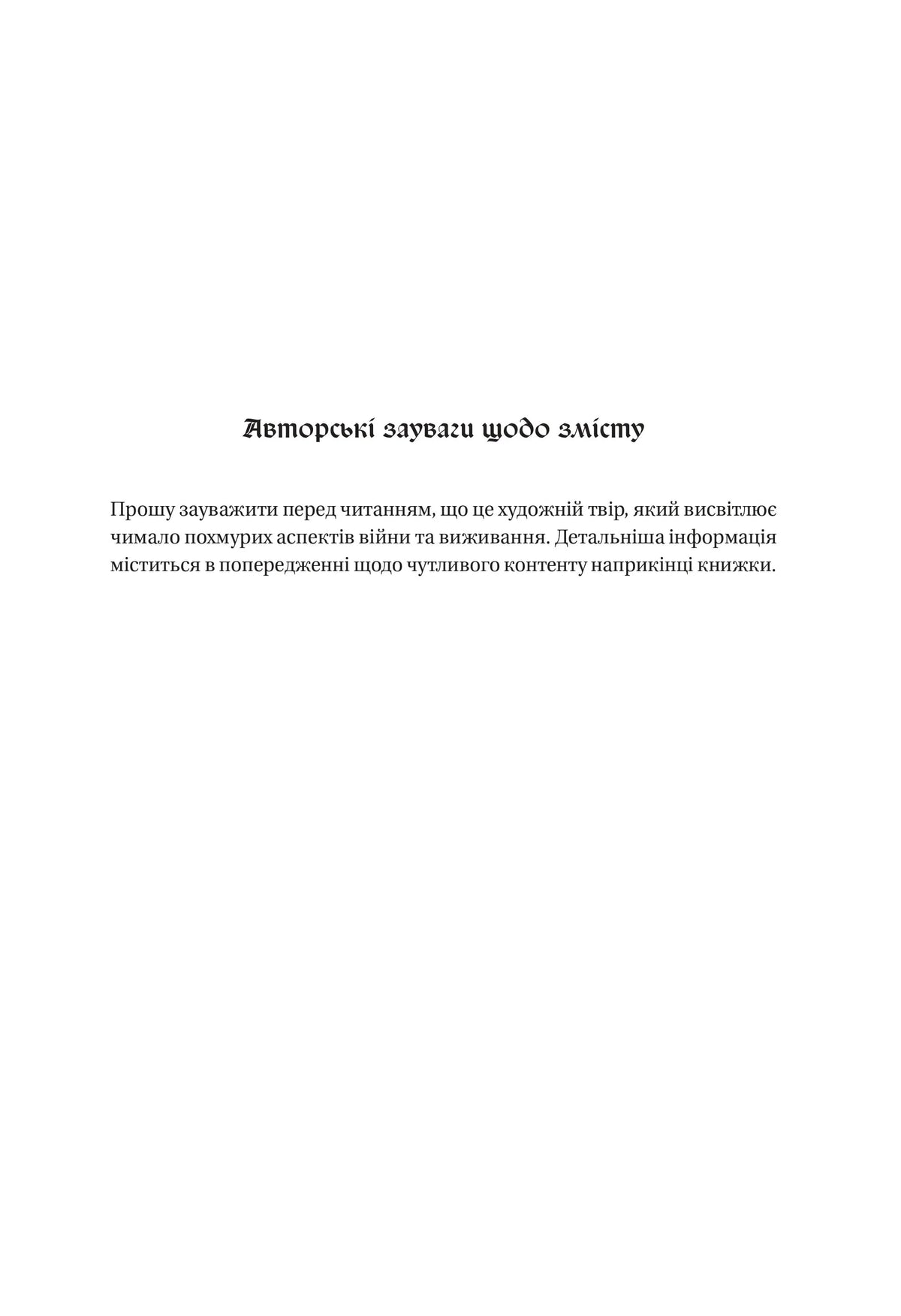 Авторські зауваги щодо змісту

Прошу зауважити перед читанням, що це художній твір, який висвітлює чимало похмурих аспектів війни та виживання. Детальніша інформація міститься в попередженні щодо чутливого контенту наприкінці книжки.